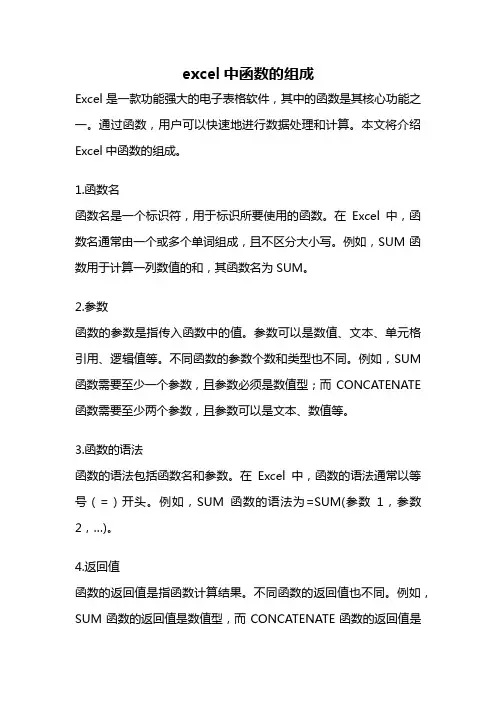 excel 中函数的组成

Excel 是一款功能强大的电子表格软件，其中的函数是其核心功能之一。通过函数，用户可以快速地进行数据处理和计算。本文将介绍 Excel 中函数的组成。

1.函数名
函数名是一个标识符，用于标识所要使用的函数。在 Excel 中，函数名通常由一个或多个单词组成，且不区分大小写。例如，SUM 函数用于计算一列数值的和，其函数名为 SUM。

2.参数
函数的参数是指传入函数中的值。参数可以是数值、文本、单元格引用、逻辑值等。不同函数的参数个数和类型也不同。例如，SUM 函数需要至少一个参数，且参数必须是数值型；而 CONCATENATE 函数需要至少两个参数，且参数可以是文本、数值等。

3.函数的语法
函数的语法包括函数名和参数。在 Excel 中，函数的语法通常以等号（=）开头。例如，SUM 函数的语法为=SUM(参数 1，参数 2，...)。

4.返回值
函数的返回值是指函数计算结果。不同函数的返回值也不同。例如，SUM 函数的返回值是数值型，而 CONCATENATE 函数的返回值是